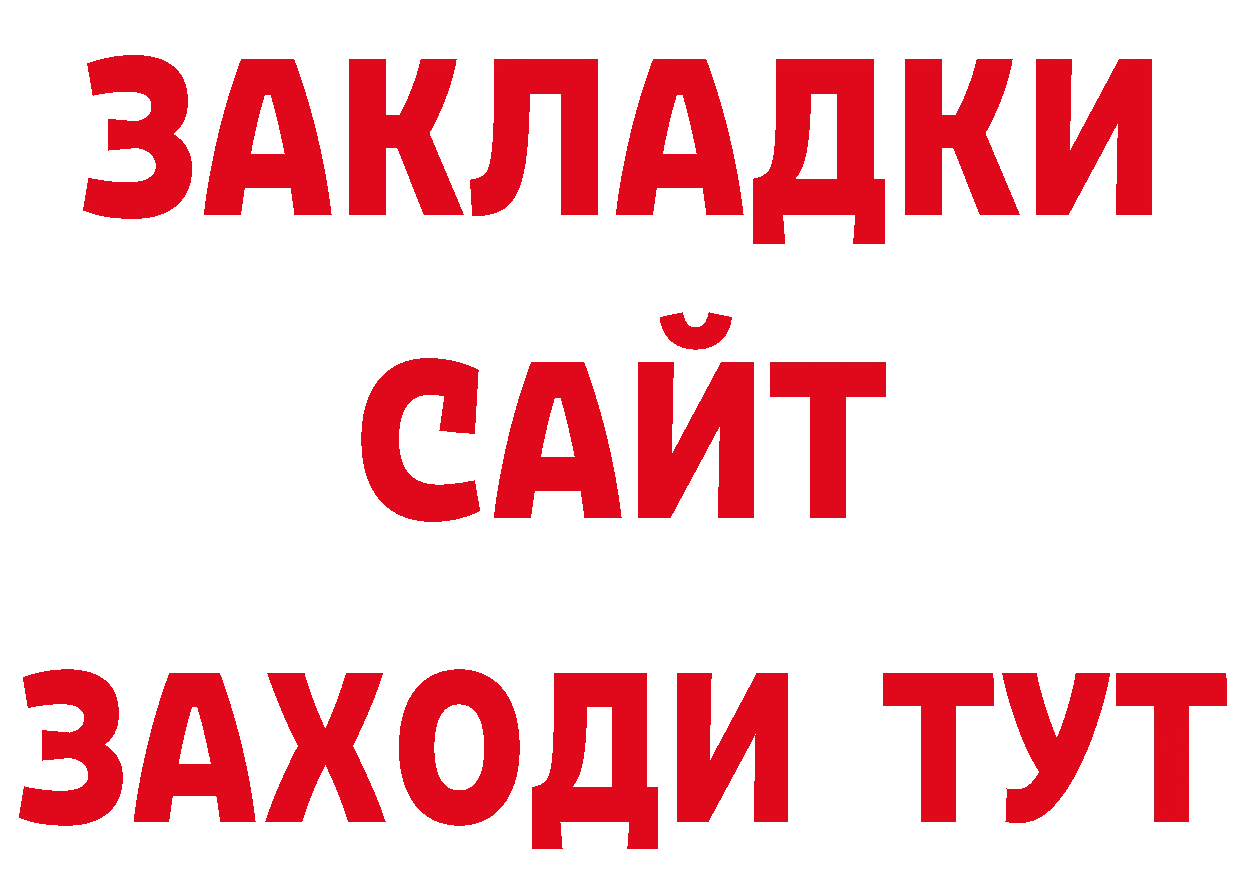 ЗАКЛАДКИ
САЙТ
ЗАХОДИ ТУТ